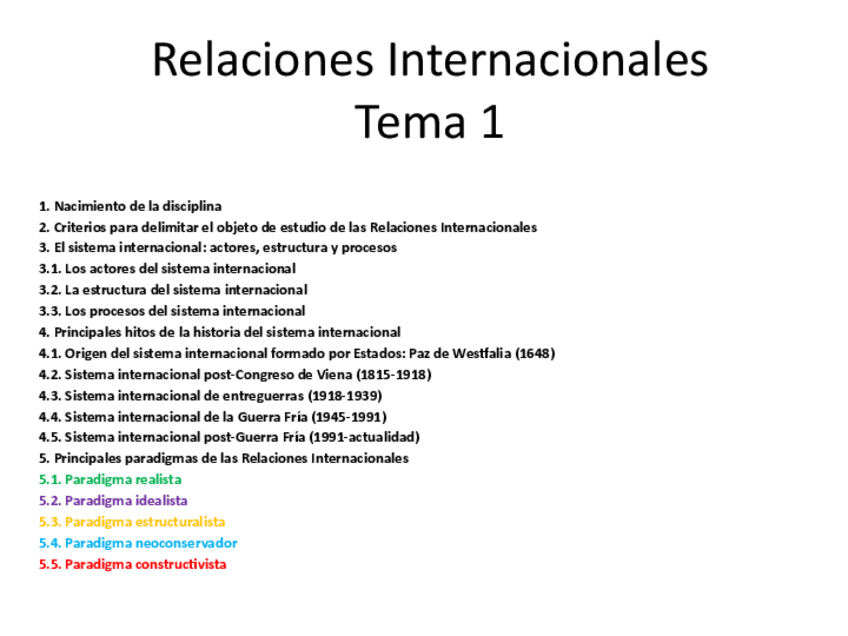 Relaciones Internacionales
Tema 1

1. Nacimiento de la disciplina
2. Criterios para delimitar el objeto de estudio de las Relaciones Internacionales
3. El sistema internacional: actores, estructura y procesos
3.1. Los actores del sistema internacional
3.2. La estructura del sistema internacional
3.3. Los procesos del sistema internacional
4. Principales hitos de la historia del sistema internacional
4.1. Origen del sistema internacional formado por Estados: Paz de Westfalia (1648)
4.2. Sistema internacional post-Congreso de Viena (1815-1918)
4.3. Sistema internacional de entreguerras (1918-1939)
4.4. Sistema internacional de la Guerra Fría (1945-1991)
4.5. Sistema internacional post-Guerra Fría (1991-actualidad)
5. Principales paradigmas de las Relaciones Internacionales
5.1. Paradigma realista
5.2. Paradigma idealista
5.3. Paradigma estructuralista
5.4. Paradigma neoconservador
5.5. Paradigma constructivista